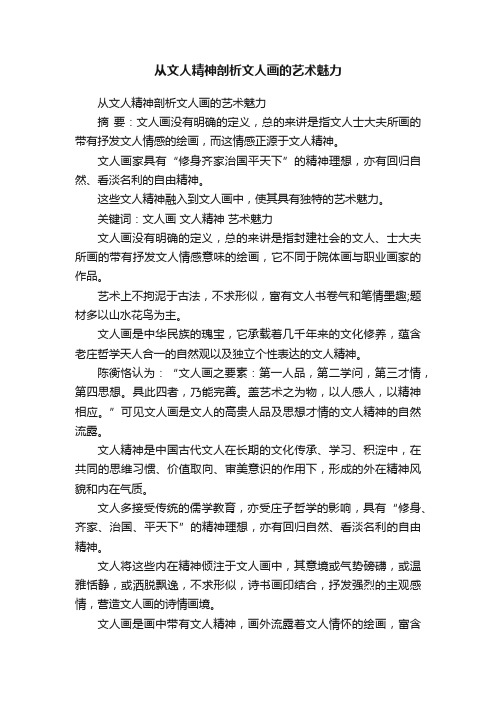 从文人精神剖析文人画的艺术魅力

从文人精神剖析文人画的艺术魅力

摘 要：文人画没有明确的定义，总的来讲是指文人士大夫所画的带有抒发文人情感的绘画，而这情感正源于文人精神。

文人画家具有“修身齐家治国平天下”的精神理想，亦有回归自然、看淡名利的自由精神。

这些文人精神融入到文人画中，使其具有独特的艺术魅力。

关键词：文人画 文人精神 艺术魅力

文人画没有明确的定义，总的来讲是指封建社会的文人、士大夫所画的带有抒发文人情感意味的绘画，它不同于院体画与职业画家的作品。

艺术上不拘泥于古法，不求形似，富有文人书卷气和笔情墨趣;题材多以山水花鸟为主。

文人画是中华民族的瑰宝，它承载着几千年来的文化修养，蕴含老庄哲学天人合一的自然观以及独立个性表达的文人精神。

陈衡恪认为：“文人画之要素：第一人品，第二学问，第三才情，第四思想。具此四者，乃能完善。盖艺术之为物，以人感人，以精神相应。”可见文人画是文人的高贵人品及思想才情的文人精神的自然流露。

文人精神是中国古代文人在长期的文化传承、学习、积淀中，在共同的思维习惯、价值取向、审美意识的作用下，形成的外在精神风貌和内在气质。

文人多接受传统的儒学教育，亦受庄子哲学的影响，具有“修身、齐家、治国、平天下”的精神理想，亦有回归自然、看淡名利的自由精神。

文人将这些内在精神倾注于文人画中，其意境或气势磅礴，或温雅恬静，或洒脱飘逸，不求形似，诗书画印结合，抒发强烈的主观感情，营造文人画的诗情画境。

文人画是画中带有文人精神，画外流露着文人情怀的绘画，富含